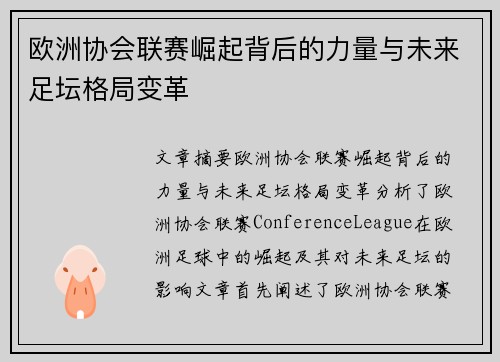 欧洲协会联赛崛起背后的力量与未来足坛格局变革

文章摘要欧洲协会联赛崛起背后的力量与未来足坛格局变革分析了欧洲协会联赛ConferenceLeague在欧洲足球中的崛起及其对未来足坛的影响文章首先阐述了欧洲协会联赛